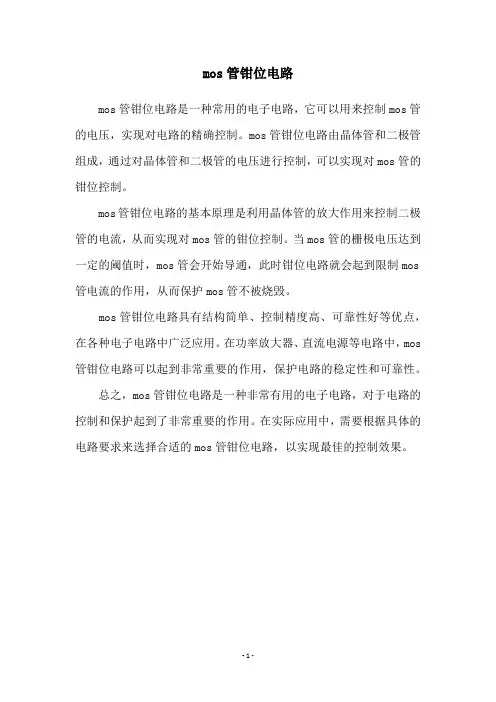 mos 管钳位电路

mos 管钳位电路是一种常用的电子电路，它可以用来控制 mos 管的电压，实现对电路的精确控制。mos 管钳位电路由晶体管和二极管组成，通过对晶体管和二极管的电压进行控制，可以实现对 mos 管的钳位控制。

mos 管钳位电路的基本原理是利用晶体管的放大作用来控制二极管的电流，从而实现对 mos 管的钳位控制。当 mos 管的栅极电压达到一定的阈值时，mos 管会开始导通，此时钳位电路就会起到限制 mos 管电流的作用，从而保护 mos 管不被烧毁。

mos 管钳位电路具有结构简单、控制精度高、可靠性好等优点，在各种电子电路中广泛应用。在功率放大器、直流电源等电路中，mos 管钳位电路可以起到非常重要的作用，保护电路的稳定性和可靠性。

总之，mos 管钳位电路是一种非常有用的电子电路，对于电路的控制和保护起到了非常重要的作用。在实际应用中，需要根据具体的电路要求来选择合适的 mos 管钳位电路，以实现最佳的控制效果。

- 1 -